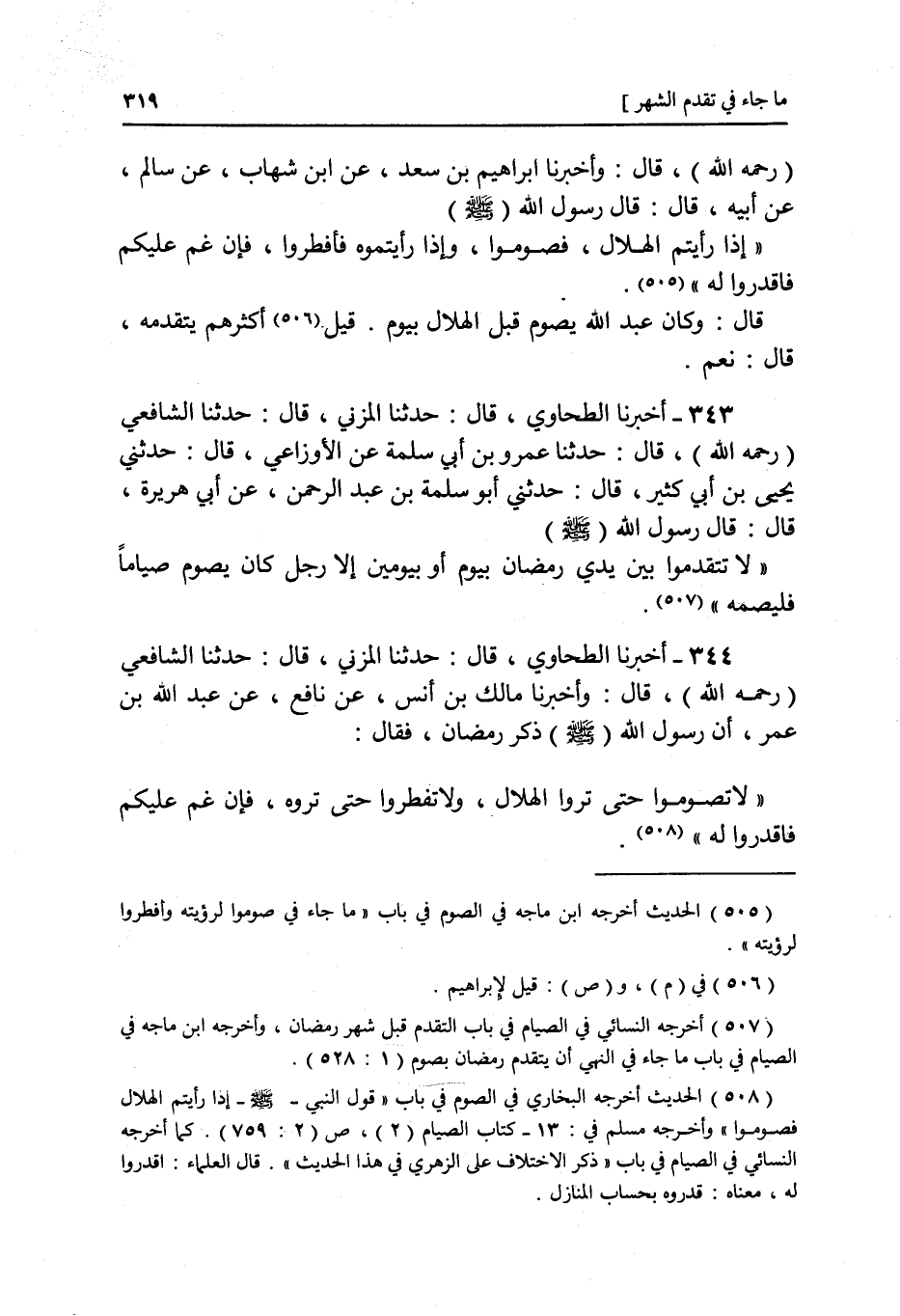 ما جاء في تقدم الشهر ]　　　　٣١٩

( رحمه الله ) ، قال : وأخبرنا ابراهيم بن سعد ، عن ابن شهاب ، عن سالم ، عن أبيه ، قال : قال رسول الله ( ﷺ )

« إذا رأيتم الهلال ، فصوموا ، وإذا رأيتموه فأفطروا ، فإن غم عليكم فاقدروا له » (٥٠٥) .

قال : وكان عبد الله يصوم قبل الهلال بيوم . قيل(٥٠٦) أكثرهم يتقدمه ، قال : نعم .

٣٤٣ ـ أخبرنا الطحاوي ، قال : حدثنا المزني ، قال : حدثنا الشافعي ( رحمه الله ) ، قال : حدثنا عمرو بن أبي سلمة عن الأوزاعي ، قال : حدثني يحيى بن أبي كثير ، قال : حدثني أبو سلمة بن عبد الرحمن ، عن أبي هريرة ، قال : قال رسول الله ( ﷺ )

« لا تتقدموا بين يدي رمضان بيوم أو بيومين إلا رجل كان يصوم صياماً فليصمه » (٥٠٧) .

٣٤٤ ـ أخبرنا الطحاوي ، قال : حدثنا المزني ، قال : حدثنا الشافعي ( رحمه الله ) ، قال : وأخبرنا مالك بن أنس ، عن نافع ، عن عبد الله بن عمر ، أن رسول الله ( ﷺ ) ذكر رمضان ، فقال :

« لاتصوموا حتى تروا الهلال ، ولاتفطروا حتى تروه ، فإن غم عليكم فاقدروا له » (٥٠٨) .

( ٥٠٥ ) الحديث أخرجه ابن ماجه في الصوم في باب « ما جاء في صوموا لرؤيته وأفطروا لرؤيته » .

( ٥٠٦ ) في ( م ) ، و ( ص ) : قيل لإبراهيم .

( ٥٠٧ ) أخرجه النسائي في الصيام في باب التقدم قبل شهر رمضان ، وأخرجه ابن ماجه في الصيام في باب ما جاء في النهي أن يتقدم رمضان بصوم ( ١ : ٥٢٨ ) .

( ٥٠٨ ) الحديث أخرجه البخاري في الصوم في باب « قول النبي ـ ﷺ ـ إذا رأيتم الهلال فصوموا » وأخرجه مسلم في : ١٣ ـ كتاب الصيام ( ٢ ) ، ص ( ٢ : ٧٥٩ ) . كما أخرجه النسائي في الصيام في باب « ذكر الاختلاف على الزهري في هذا الحديث » . قال العلماء : اقدروا له ، معناه : قدروه بحساب المنازل .